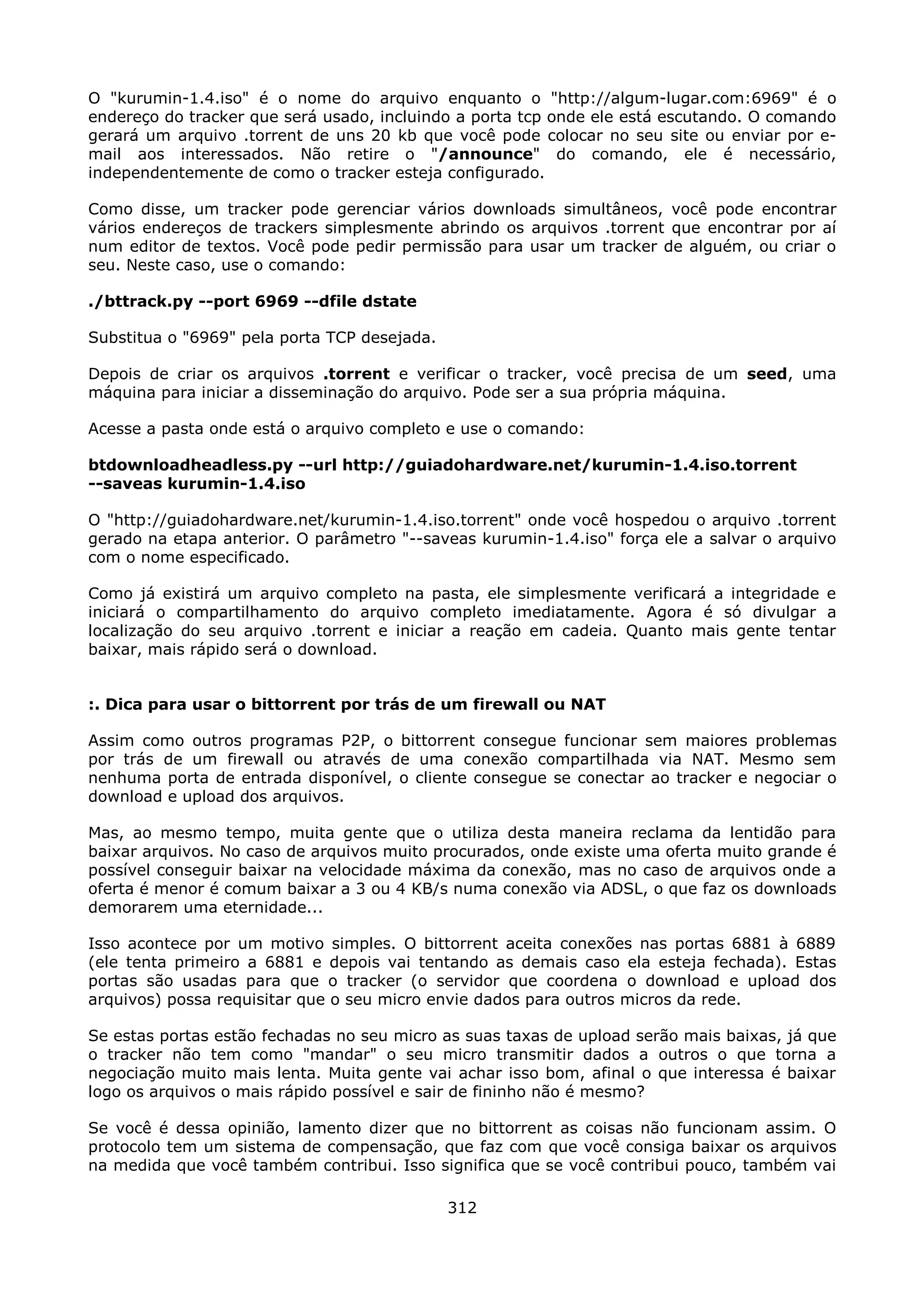 O "kurumin-1.4.iso" é o nome do arquivo enquanto o "http://algum-lugar.com:6969" é o endereço do tracker que será usado, incluindo a porta tcp onde ele está escutando. O comando gerará um arquivo .torrent de uns 20 kb que você pode colocar no seu site ou enviar por e-mail aos interessados. Não retire o "/announce" do comando, ele é necessário, independentemente de como o tracker esteja configurado.

Como disse, um tracker pode gerenciar vários downloads simultâneos, você pode encontrar vários endereços de trackers simplesmente abrindo os arquivos .torrent que encontrar por aí num editor de textos. Você pode pedir permissão para usar um tracker de alguém, ou criar o seu. Neste caso, use o comando:

./bttrack.py --port 6969 --dfile dstate

Substitua o "6969" pela porta TCP desejada.

Depois de criar os arquivos .torrent e verificar o tracker, você precisa de um seed, uma máquina para iniciar a disseminação do arquivo. Pode ser a sua própria máquina.

Acesse a pasta onde está o arquivo completo e use o comando:

btdownloadheadless.py --url http://guiadohardware.net/kurumin-1.4.iso.torrent --saveas kurumin-1.4.iso

O "http://guiadohardware.net/kurumin-1.4.iso.torrent" onde você hospedou o arquivo .torrent gerado na etapa anterior. O parâmetro "--saveas kurumin-1.4.iso" força ele a salvar o arquivo com o nome especificado.

Como já existirá um arquivo completo na pasta, ele simplesmente verificará a integridade e iniciará o compartilhamento do arquivo completo imediatamente. Agora é só divulgar a localização do seu arquivo .torrent e iniciar a reação em cadeia. Quanto mais gente tentar baixar, mais rápido será o download.

:. Dica para usar o bittorrent por trás de um firewall ou NAT

Assim como outros programas P2P, o bittorrent consegue funcionar sem maiores problemas por trás de um firewall ou através de uma conexão compartilhada via NAT. Mesmo sem nenhuma porta de entrada disponível, o cliente consegue se conectar ao tracker e negociar o download e upload dos arquivos.

Mas, ao mesmo tempo, muita gente que o utiliza desta maneira reclama da lentidão para baixar arquivos. No caso de arquivos muito procurados, onde existe uma oferta muito grande é possível conseguir baixar na velocidade máxima da conexão, mas no caso de arquivos onde a oferta é menor é comum baixar a 3 ou 4 KB/s numa conexão via ADSL, o que faz os downloads demorarem uma eternidade...

Isso acontece por um motivo simples. O bittorrent aceita conexões nas portas 6881 à 6889 (ele tenta primeiro a 6881 e depois vai tentando as demais caso ela esteja fechada). Estas portas são usadas para que o tracker (o servidor que coordena o download e upload dos arquivos) possa requisitar que o seu micro envie dados para outros micros da rede.

Se estas portas estão fechadas no seu micro as suas taxas de upload serão mais baixas, já que o tracker não tem como "mandar" o seu micro transmitir dados a outros o que torna a negociação muito mais lenta. Muita gente vai achar isso bom, afinal o que interessa é baixar logo os arquivos o mais rápido possível e sair de fininho não é mesmo?

Se você é dessa opinião, lamento dizer que no bittorrent as coisas não funcionam assim. O protocolo tem um sistema de compensação, que faz com que você consiga baixar os arquivos na medida que você também contribui. Isso significa que se você contribui pouco, também vai

312